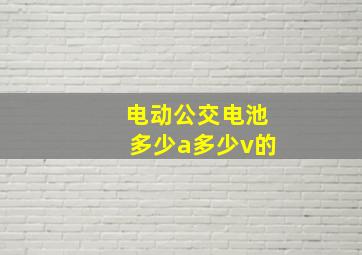 电动公交电池
多少a多少v的